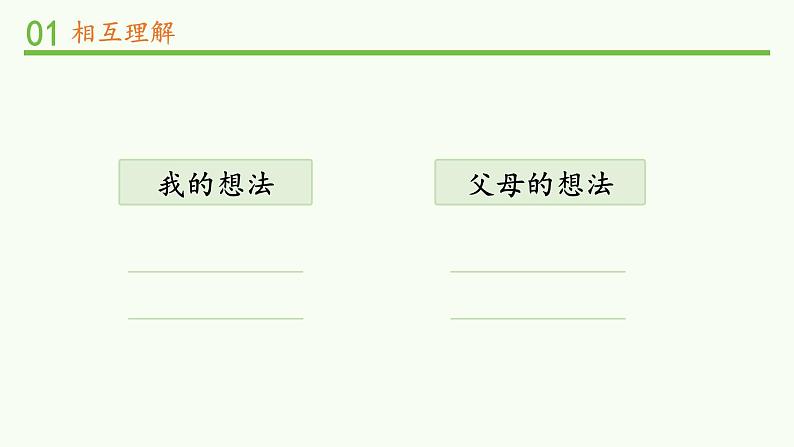 01 相互理解

我的想法

父母的想法